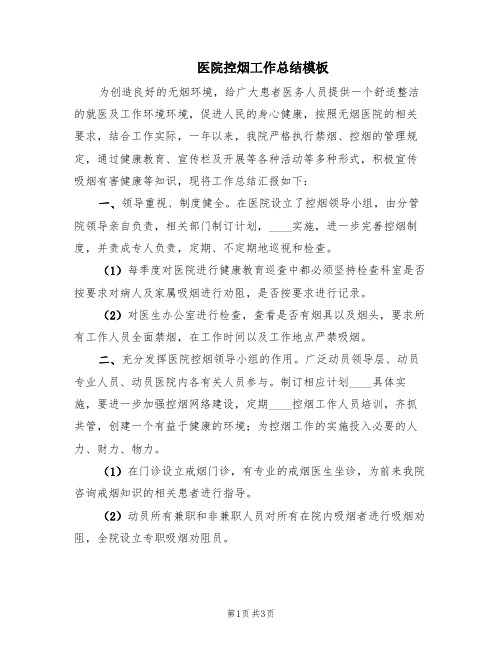 医院控烟工作总结模板

为创造良好的无烟环境，给广大患者医务人员提供一个舒适整洁的就医及工作环境环境，促进人民的身心健康，按照无烟医院的相关要求，结合工作实际，一年以来，我院严格执行禁烟、控烟的管理规定，通过健康教育、宣传栏及开展等各种活动等多种形式，积极宣传吸烟有害健康等知识，现将工作总结汇报如下：

一、领导重视、制度健全。在医院设立了控烟领导小组，由分管院领导亲自负责，相关部门制订计划，____实施，进一步完善控烟制度，并责成专人负责，定期、不定期地巡视和检查。

(1) 每季度对医院进行健康教育巡查中都必须坚持检查科室是否按要求对病人及家属吸烟进行劝阻，是否按要求进行记录。

(2) 对医生办公室进行检查，查看是否有烟具以及烟头，要求所有工作人员全面禁烟，在工作时间以及工作地点严禁吸烟。

二、充分发挥医院控烟领导小组的作用。广泛动员领导层、动员专业人员、动员医院内各有关人员参与。制订相应计划____具体实施，要进一步加强控烟网络建设，定期____控烟工作人员培训，齐抓共管，创建一个有益于健康的环境；为控烟工作的实施投入必要的人力、财力、物力。

(1) 在门诊设立戒烟门诊，有专业的戒烟医生坐诊，为前来我院咨询戒烟知识的相关患者进行指导。

(2) 动员所有兼职和非兼职人员对所有在院内吸烟者进行吸烟劝阻，全院设立专职吸烟劝阻员。

第1页 共3页